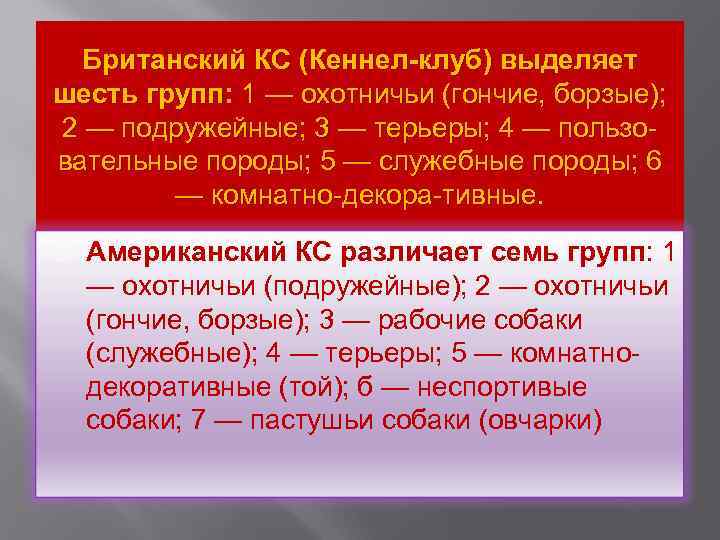 Британский КС (Кеннел-клуб) выделяет шесть групп: 1 — охотничьи (гончие, борзые); 2 — подружейные; 3 — терьеры; 4 — пользовательные породы; 5 — служебные породы; 6 — комнатно-декора-тивные.

Американский КС различает семь групп: 1 — охотничьи (подружейные); 2 — охотничьи (гончие, борзые); 3 — рабочие собаки (служебные); 4 — терьеры; 5 — комнатно-декоративные (той); б — неспортивые собаки; 7 — пастушьи собаки (овчарки)